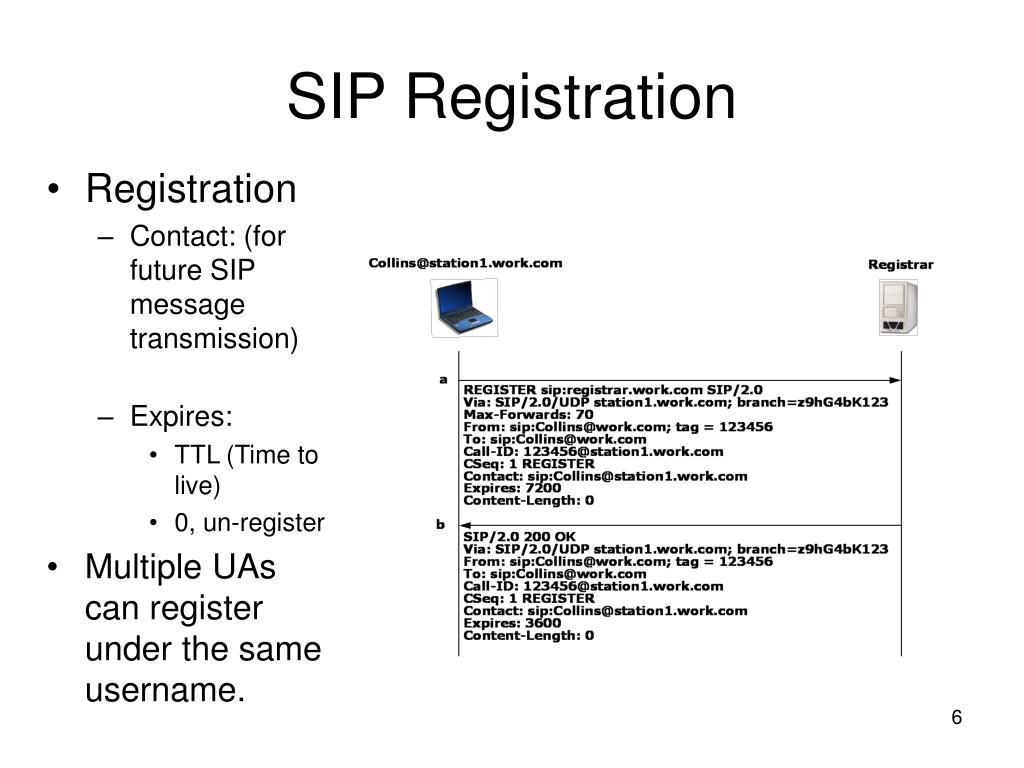 SIP Registration

• Registration
– Contact: (for future SIP message transmission)
– Expires:
• TTL (Time to live)
• 0, un-register
• Multiple UAs can register under the same username.

Collins@station1.work.com

Registrar

a

REGISTER sip:registrar.work.com SIP/2.0
Via: SIP/2.0/UDP station1.work.com; branch=z9hG4bK123
Max-Forwards: 70
From: sip:Collins@work.com; tag = 123456
To: sip:Collins@work.com
Call-ID: 123456@station1.work.com
CSeq: 1 REGISTER
Contact: sip:Collins@station1.work.com
Expires: 7200
Content-Length: 0

b

SIP/2.0 200 OK
Via: SIP/2.0/UDP station1.work.com; branch=z9hG4bK123
From: sip:Collins@work.com; tag = 123456
To: sip:Collins@work.com
Call-ID: 123456@station1.work.com
CSeq: 1 REGISTER
Contact: sip:Collins@station1.work.com
Expires: 3600
Content-Length: 0

6